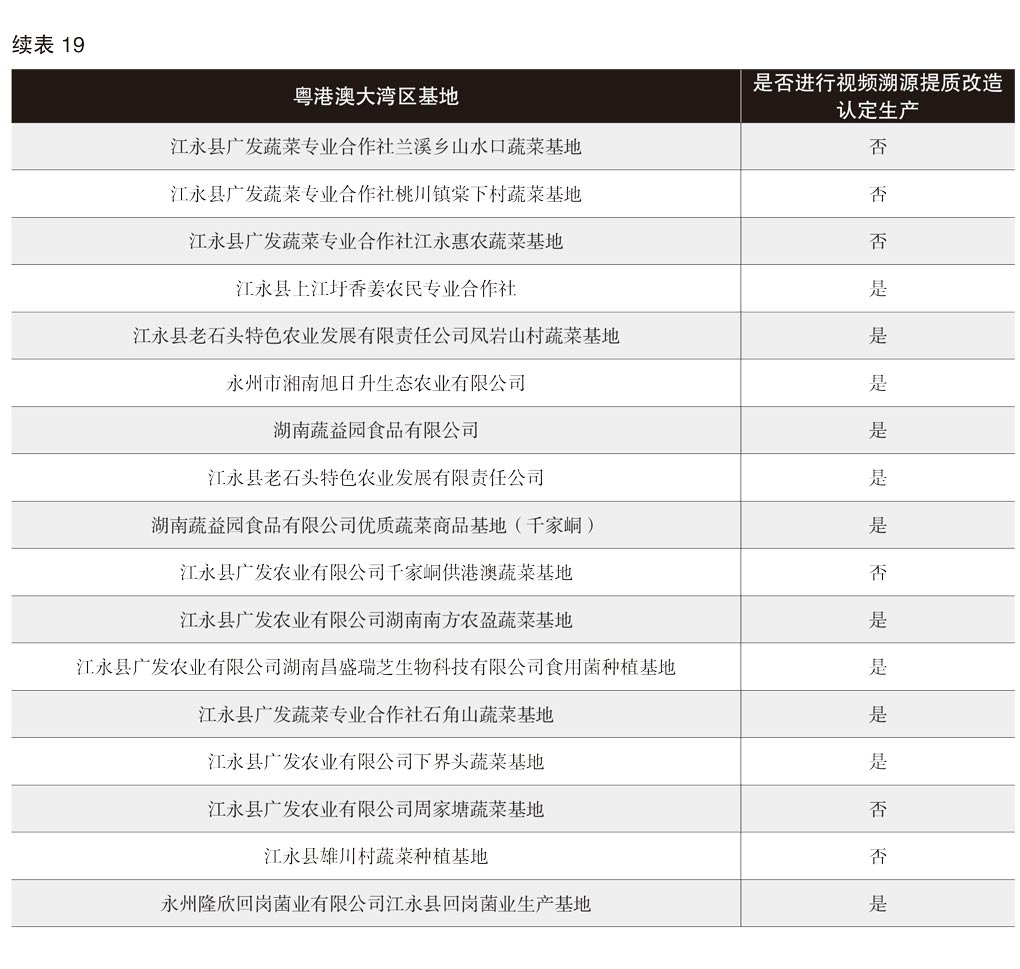 续表 19

| 粤港澳大湾区基地 | 是否进行视频溯源提质改造认定生产 |
|---|---|
| 江永县广发蔬菜专业合作社兰溪乡山水口蔬菜基地 | 否 |
| 江永县广发蔬菜专业合作社桃川镇棠下村蔬菜基地 | 否 |
| 江永县广发蔬菜专业合作社江永惠农蔬菜基地 | 否 |
| 江永县上江圩香姜农民专业合作社 | 是 |
| 江永县老石头特色农业发展有限责任公司凤岩山村蔬菜基地 | 是 |
| 永州市湘南旭日升生态农业有限公司 | 是 |
| 湖南蔬益园食品有限公司 | 是 |
| 江永县老石头特色农业发展有限责任公司 | 是 |
| 湖南蔬益园食品有限公司优质蔬菜商品基地（千家峒） | 是 |
| 江永县广发农业有限公司千家峒供港澳蔬菜基地 | 否 |
| 江永县广发农业有限公司湖南南方农盈蔬菜基地 | 是 |
| 江永县广发农业有限公司湖南昌盛瑞芝生物科技有限公司食用菌种植基地 | 是 |
| 江永县广发蔬菜专业合作社石角山蔬菜基地 | 是 |
| 江永县广发农业有限公司下界头蔬菜基地 | 是 |
| 江永县广发农业有限公司周家塘蔬菜基地 | 否 |
| 江永县雄川村蔬菜种植基地 | 否 |
| 永州隆欣回岗菌业有限公司江永县回岗菌业生产基地 | 是 |